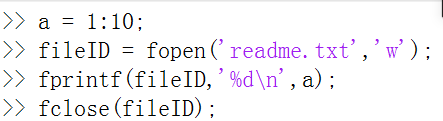 >> a = 1:10;
>> fileID = fopen('readme.txt','w');
>> fprintf(fileID,'%d\n',a);
>> fclose(fileID);